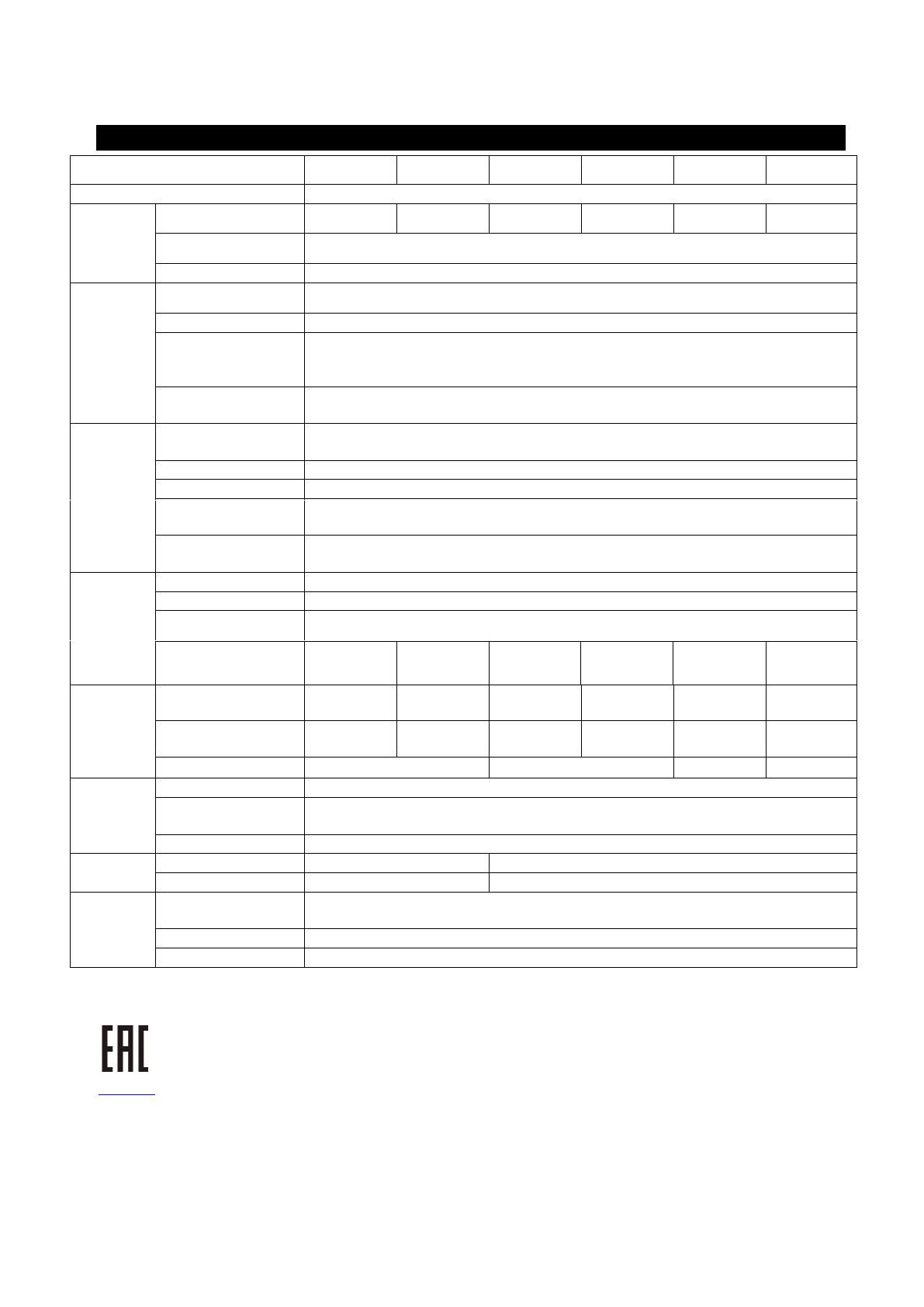 EAC